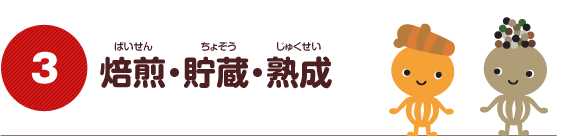 3

ばいせん ちょぞう じゅくせい
焙煎・貯蔵・熟成